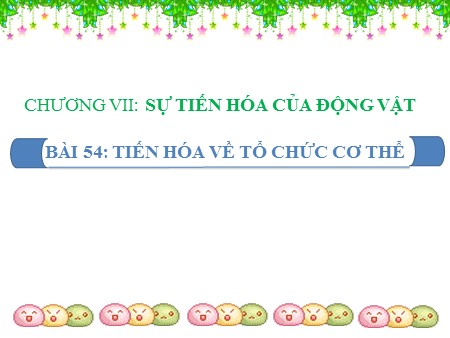 CHƯƠNG VII: SỰ TIẾN HÓA CỦA ĐỘNG VẬT

BÀI 54: TIẾN HÓA VỀ TỔ CHỨC CƠ THỂ